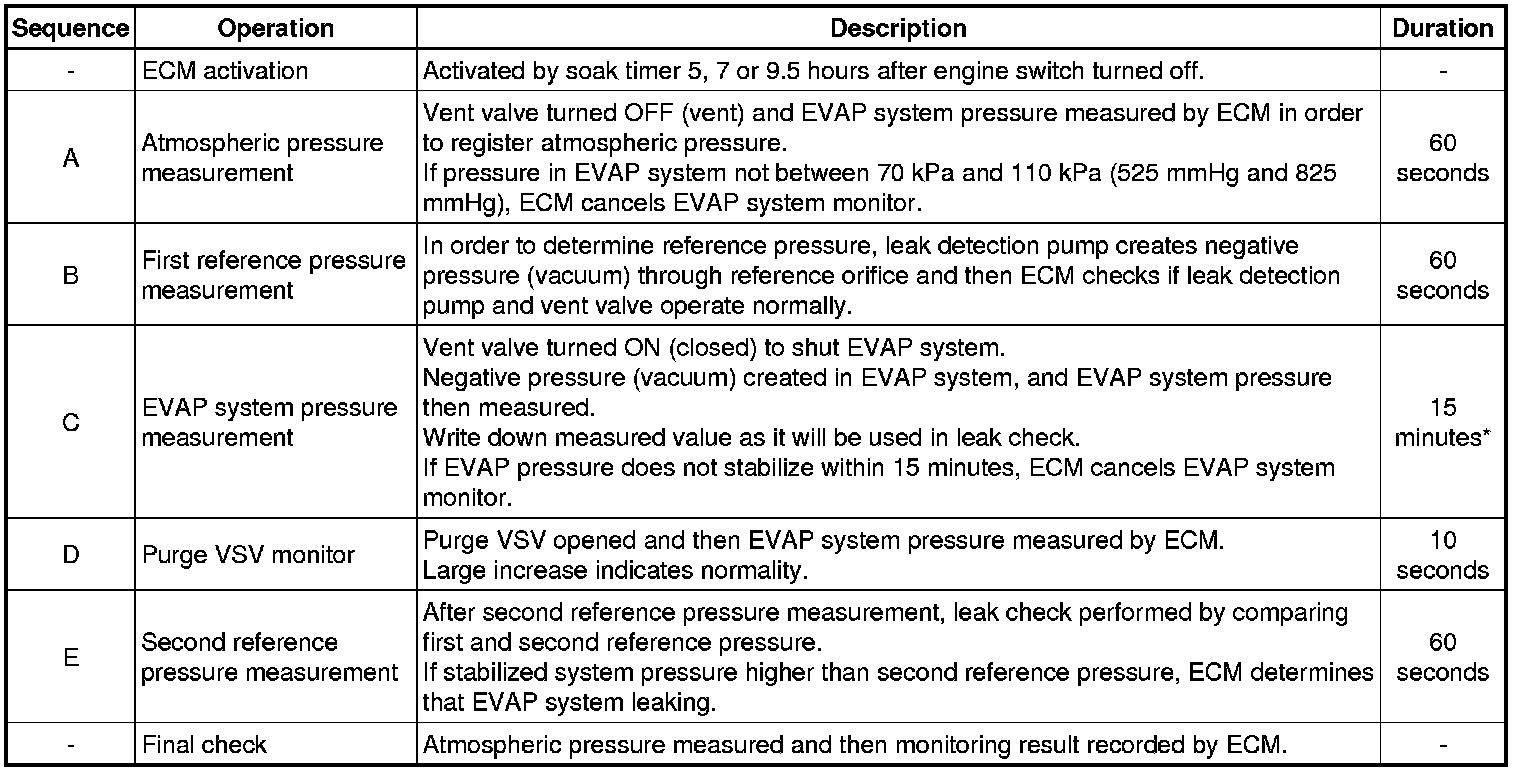 | Sequence | Operation | Description | Duration |
|---|---|---|---|
| - | ECM activation | Activated by soak timer 5, 7 or 9.5 hours after engine switch turned off. | - |
| A | Atmospheric pressure measurement | Vent valve turned OFF (vent) and EVAP system pressure measured by ECM in order to register atmospheric pressure. If pressure in EVAP system not between 70 kPa and 110 kPa (525 mmHg and 825 mmHg), ECM cancels EVAP system monitor. | 60 seconds |
| B | First reference pressure measurement | In order to determine reference pressure, leak detection pump creates negative pressure (vacuum) through reference orifice and then ECM checks if leak detection pump and vent valve operate normally. | 60 seconds |
| C | EVAP system pressure measurement | Vent valve turned ON (closed) to shut EVAP system. Negative pressure (vacuum) created in EVAP system, and EVAP system pressure then measured. Write down measured value as it will be used in leak check. If EVAP pressure does not stabilize within 15 minutes, ECM cancels EVAP system monitor. | 15 minutes* |
| D | Purge VSV monitor | Purge VSV opened and then EVAP system pressure measured by ECM. Large increase indicates normality. | 10 seconds |
| E | Second reference pressure measurement | After second reference pressure measurement, leak check performed by comparing first and second reference pressure. If stabilized system pressure higher than second reference pressure, ECM determines that EVAP system leaking. | 60 seconds |
| - | Final check | Atmospheric pressure measured and then monitoring result recorded by ECM. | - |